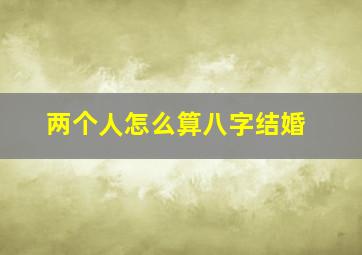 两个人怎么算八字结婚